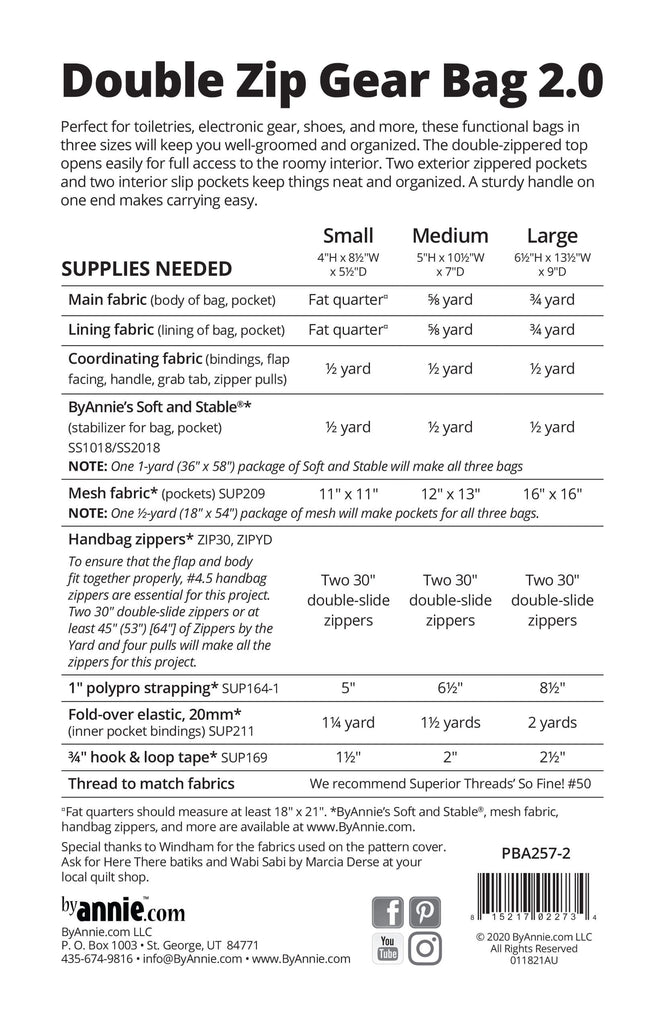 Double Zip Gear Bag 2.0

Perfect for toiletries, electronic gear, shoes, and more, these functional bags in three sizes will keep you well-groomed and organized. The double-zippered top opens easily for full access to the roomy interior. Two exterior zippered pockets and two interior slip pockets keep things neat and organized. A sturdy handle on one end makes carrying easy.

| SUPPLIES NEEDED | Small 4"H x 8½"W x 5½"D | Medium 5"H x 10½"W x 7"D | Large 6½"H x 13½"W x 9"D |
|---|---|---|---|
| Main fabric (body of bag, pocket) | Fat quarter¤ | ⅝ yard | ¾ yard |
| Lining fabric (lining of bag, pocket) | Fat quarter¤ | ⅝ yard | ¾ yard |
| Coordinating fabric (bindings, flap facing, handle, grab tab, zipper pulls) | ½ yard | ½ yard | ½ yard |
| ByAnnie's Soft and Stable®* (stabilizer for bag, pocket) SS1018/SS2018 | ½ yard | ½ yard | ½ yard |
| NOTE: One 1-yard (36" x 58") package of Soft and Stable will make all three bags | | | |
| Mesh fabric* (pockets) SUP209 | 11" x 11" | 12" x 13" | 16" x 16" |
| NOTE: One ½-yard (18" x 54") package of mesh will make pockets for all three bags. | | | |
| Handbag zippers* ZIP30, ZIPYD To ensure that the flap and body fit together properly, #4.5 handbag zippers are essential for this project. Two 30" double-slide zippers or at least 45" (53") [64"] of Zippers by the Yard and four pulls will make all the zippers for this project. | Two 30" double-slide zippers | Two 30" double-slide zippers | Two 30" double-slide zippers |
| 1" polypro strapping* SUP164-1 | 5" | 6½" | 8½" |
| Fold-over elastic, 20mm* (inner pocket bindings) SUP211 | 1¼ yard | 1½ yards | 2 yards |
| ¾" hook & loop tape* SUP169 | 1½" | 2" | 2½" |
| Thread to match fabrics | We recommend Superior Threads' So Fine! #50 | | |

¤Fat quarters should measure at least 18" x 21". *ByAnnie's Soft and Stable®, mesh fabric, handbag zippers, and more are available at www.ByAnnie.com.

Special thanks to Windham for the fabrics used on the pattern cover. Ask for Here There batiks and Wabi Sabi by Marcia Derse at your local quilt shop.

PBA257-2

byannie.com
ByAnnie.com LLC
P. O. Box 1003 • St. George, UT 84771
435-674-9816 • info@ByAnnie.com • www.ByAnnie.com

You Tube

8 15217 02273 4

© 2020 ByAnnie.com LLC
All Rights Reserved
011821AU